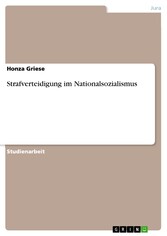 Jura

Honza Griese

Strafverteidigung im Nationalsozialismus

Studienarbeit

GRIN